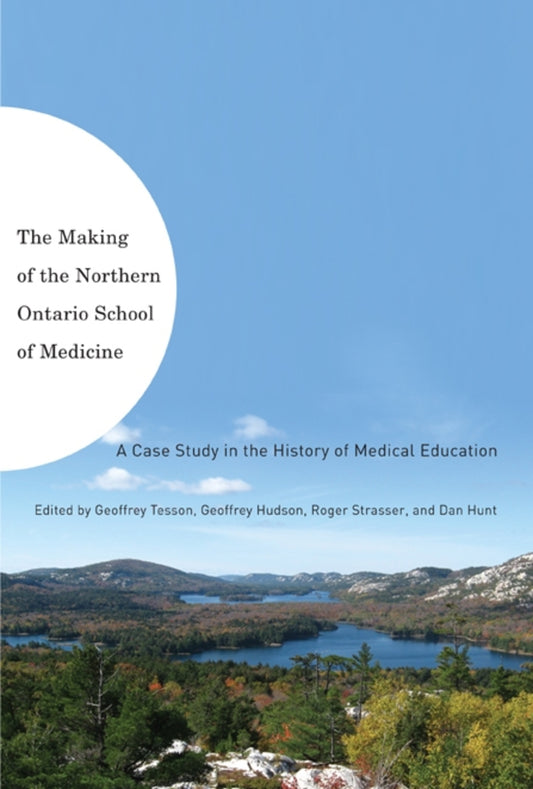 The Making of the Northern Ontario School of Medicine

A Case Study in the History of Medical Education

Edited by Geoffrey Tesson, Geoffrey Hudson, Roger Strasser, and Dan Hunt